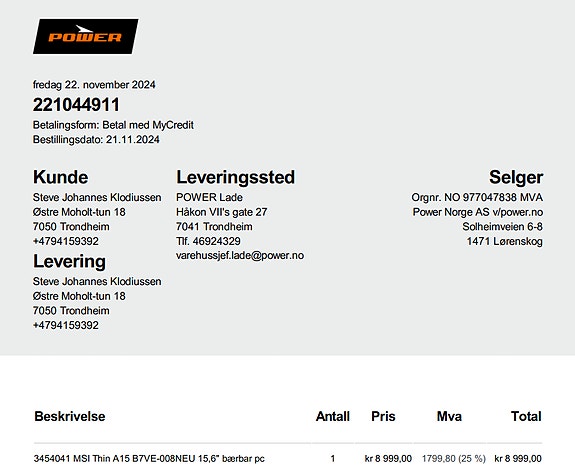 POWER

fredag 22. november 2024

221044911

Betalingsform: Betal med MyCredit
Bestillingsdato: 21.11.2024

Kunde
Steve Johannes Klodiussen
Østre Moholt-tun 18
7050 Trondheim
+4794159392

Levering
Steve Johannes Klodiussen
Østre Moholt-tun 18
7050 Trondheim
+4794159392

Leveringssted
POWER Lade
Håkon VII's gate 27
7041 Trondheim
Tlf. 46924329
varehussjef.lade@power.no

Selger
Orgnr. NO 977047838 MVA
Power Norge AS v/power.no
Solheimveien 6-8
1471 Lørenskog

| Beskrivelse | Antall | Pris | Mva | Total |
|---|---|---|---|---|
| 3454041 MSI Thin A15 B7VE-008NEU 15,6" bærbar pc | 1 | kr 8 999,00 | 1799,80 (25 %) | kr 8 999,00 |